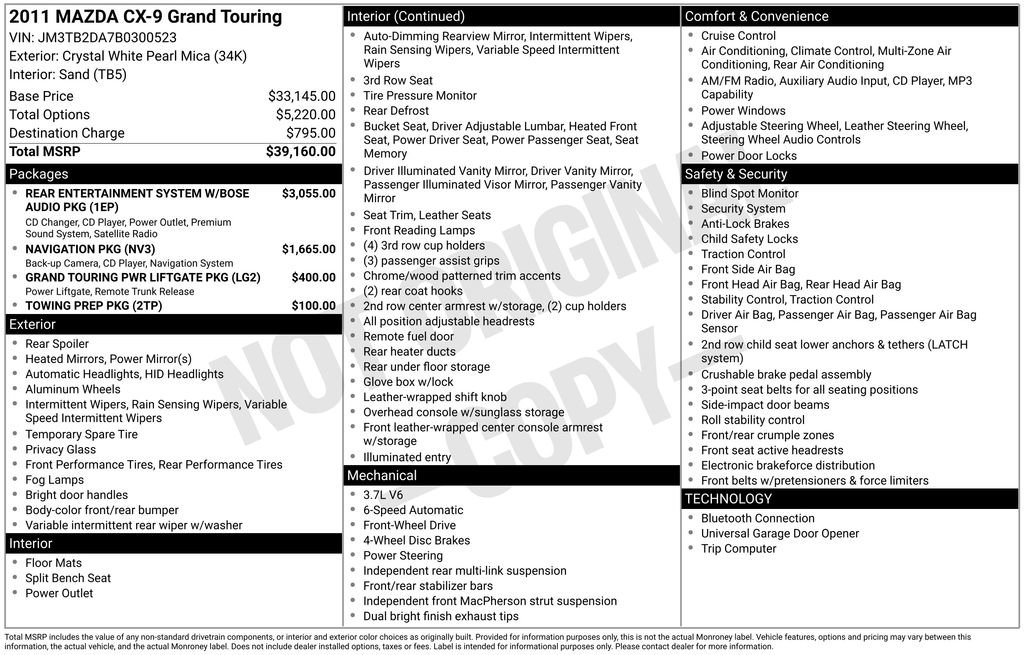 2011 MAZDA CX-9 Grand Touring
VIN: JM3TB2DA7B0300523
Exterior: Crystal White Pearl Mica (34K)
Interior: Sand (TB5)

| | |
|---|---|
| Base Price | $33,145.00 |
| Total Options | $5,220.00 |
| Destination Charge | $795.00 |
| Total MSRP | $39,160.00 |

Packages
- REAR ENTERTAINMENT SYSTEM W/BOSE AUDIO PKG (1EP) $3,055.00
CD Changer, CD Player, Power Outlet, Premium Sound System, Satellite Radio
- NAVIGATION PKG (NV3) $1,665.00
Back-up Camera, CD Player, Navigation System
- GRAND TOURING PWR LIFTGATE PKG (LG2) $400.00
Power Liftgate, Remote Trunk Release
- TOWING PREP PKG (2TP) $100.00

Exterior
- Rear Spoiler
- Heated Mirrors, Power Mirror(s)
- Automatic Headlights, HID Headlights
- Aluminum Wheels
- Intermittent Wipers, Rain Sensing Wipers, Variable Speed Intermittent Wipers
- Temporary Spare Tire
- Privacy Glass
- Front Performance Tires, Rear Performance Tires
- Fog Lamps
- Bright door handles
- Body-color front/rear bumper
- Variable intermittent rear wiper w/washer

Interior
- Floor Mats
- Split Bench Seat
- Power Outlet

Interior (Continued)
- Auto-Dimming Rearview Mirror, Intermittent Wipers, Rain Sensing Wipers, Variable Speed Intermittent Wipers
- 3rd Row Seat
- Tire Pressure Monitor
- Rear Defrost
- Bucket Seat, Driver Adjustable Lumbar, Heated Front Seat, Power Driver Seat, Power Passenger Seat, Seat Memory
- Driver Illuminated Vanity Mirror, Driver Vanity Mirror, Passenger Illuminated Visor Mirror, Passenger Vanity Mirror
- Seat Trim, Leather Seats
- Front Reading Lamps
- (4) 3rd row cup holders
- (3) passenger assist grips
- Chrome/wood patterned trim accents
- (2) rear coat hooks
- 2nd row center armrest w/storage, (2) cup holders
- All position adjustable headrests
- Remote fuel door
- Rear heater ducts
- Rear under floor storage
- Glove box w/lock
- Leather-wrapped shift knob
- Overhead console w/sunglass storage
- Front leather-wrapped center console armrest w/storage
- Illuminated entry

Mechanical
- 3.7L V6
- 6-Speed Automatic
- Front-Wheel Drive
- 4-Wheel Disc Brakes
- Power Steering
- Independent rear multi-link suspension
- Front/rear stabilizer bars
- Independent front MacPherson strut suspension
- Dual bright finish exhaust tips

Comfort & Convenience
- Cruise Control
- Air Conditioning, Climate Control, Multi-Zone Air Conditioning, Rear Air Conditioning
- AM/FM Radio, Auxiliary Audio Input, CD Player, MP3 Capability
- Power Windows
- Adjustable Steering Wheel, Leather Steering Wheel, Steering Wheel Audio Controls
- Power Door Locks

Safety & Security
- Blind Spot Monitor
- Security System
- Anti-Lock Brakes
- Child Safety Locks
- Traction Control
- Front Side Air Bag
- Front Head Air Bag, Rear Head Air Bag
- Stability Control, Traction Control
- Driver Air Bag, Passenger Air Bag, Passenger Air Bag Sensor
- 2nd row child seat lower anchors & tethers (LATCH system)
- Crushable brake pedal assembly
- 3-point seat belts for all seating positions
- Side-impact door beams
- Roll stability control
- Front/rear crumple zones
- Front seat active headrests
- Electronic brakeforce distribution
- Front belts w/pretensioners & force limiters

TECHNOLOGY
- Bluetooth Connection
- Universal Garage Door Opener
- Trip Computer

NOT ORIGINAL - COPY -

Total MSRP includes the value of any non-standard drivetrain components, or interior and exterior color choices as originally built. Provided for information purposes only, this is not the actual Monroney label. Vehicle features, options and pricing may vary between this information, the actual vehicle, and the actual Monroney label. Does not include dealer installed options, taxes or fees. Label is intended for informational purposes only. Please contact dealer for more information.